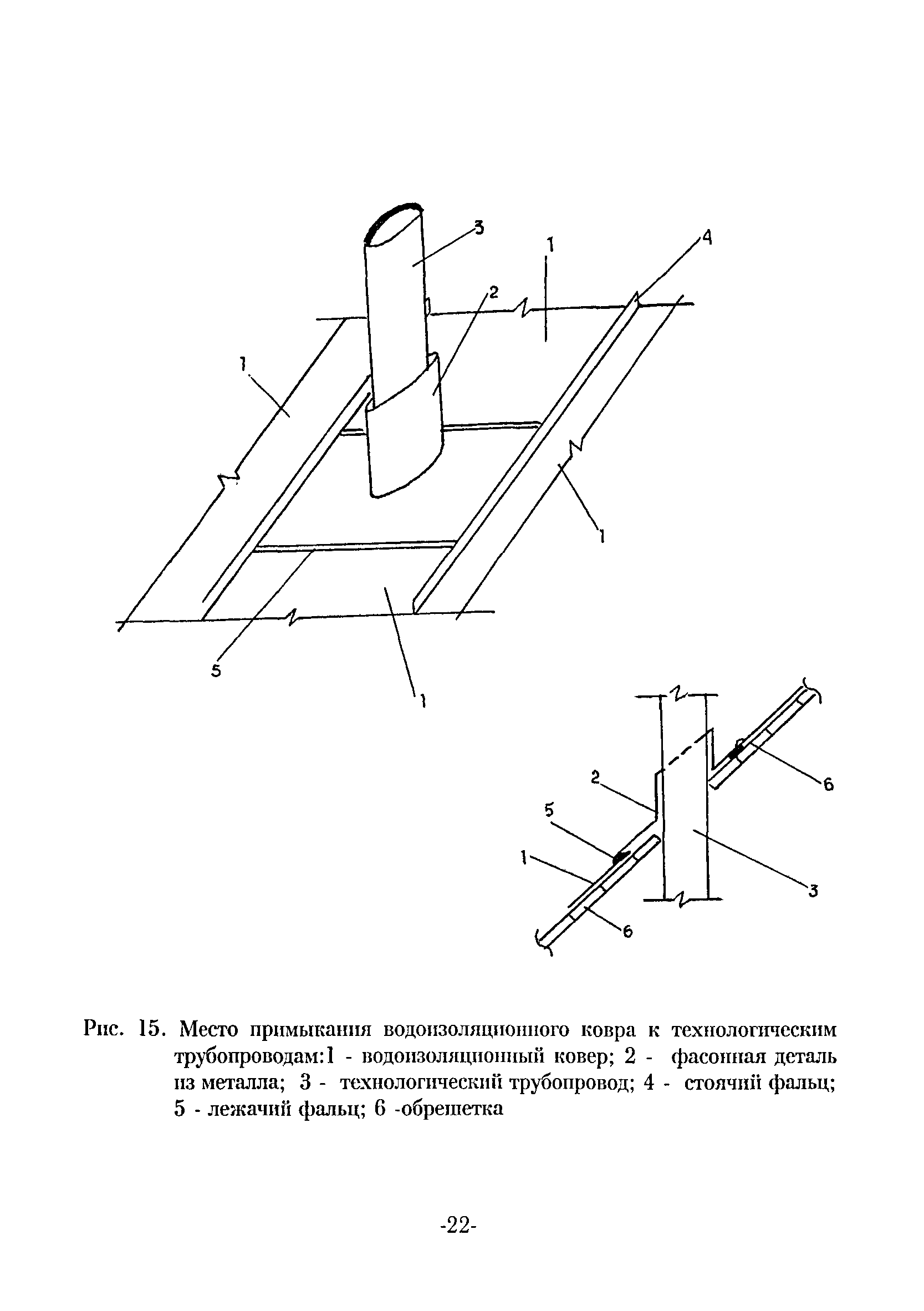 3

1

4

2

1

1

5

1

2

6

5

1

3

6

Рис. 15. Место примыкания водоизоляционного ковра к технологическим трубопроводам:1 - водоизоляционный ковер; 2 - фасонная деталь из металла; 3 - технологический трубопровод; 4 - стоячий фальц; 5 - лежачий фальц; 6 -обрешетка

-22-